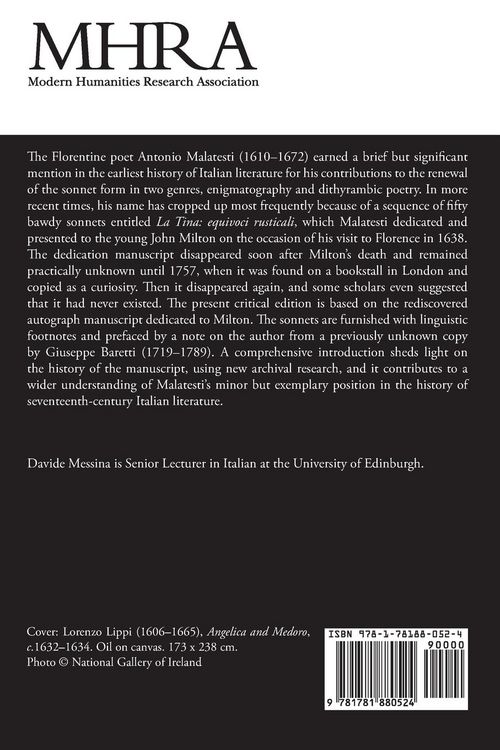 MHRA
Modern Humanities Research Association

The Florentine poet Antonio Malatesti (1610–1672) earned a brief but significant mention in the earliest history of Italian literature for his contributions to the renewal of the sonnet form in two genres, enigmatography and dithyrambic poetry. In more recent times, his name has cropped up most frequently because of a sequence of fifty bawdy sonnets entitled La Tina: equivoci rusticali, which Malatesti dedicated and presented to the young John Milton on the occasion of his visit to Florence in 1638. The dedication manuscript disappeared soon after Milton's death and remained practically unknown until 1757, when it was found on a bookstall in London and copied as a curiosity. Then it disappeared again, and some scholars even suggested that it had never existed. The present critical edition is based on the rediscovered autograph manuscript dedicated to Milton. The sonnets are furnished with linguistic footnotes and prefaced by a note on the author from a previously unknown copy by Giuseppe Baretti (1719–1789). A comprehensive introduction sheds light on the history of the manuscript, using new archival research, and it contributes to a wider understanding of Malatesti's minor but exemplary position in the history of seventeenth-century Italian literature.

Davide Messina is Senior Lecturer in Italian at the University of Edinburgh.

Cover: Lorenzo Lippi (1606–1665), Angelica and Medoro, c.1632–1634. Oil on canvas. 173 x 238 cm.
Photo © National Gallery of Ireland

ISBN 978-1-78188-052-4
90000
9 781781 880524